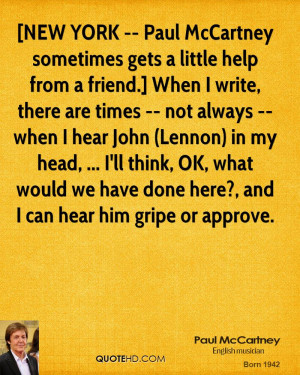 [NEW YORK -- Paul McCartney sometimes gets a little help from a friend.] When I write, there are times -- not always -- when I hear John (Lennon) in my head, ... I'll think, OK, what would we have done here?, and I can hear him gripe or approve.

QUOTEHD.COM

Paul McCartney
English musician
Born 1942